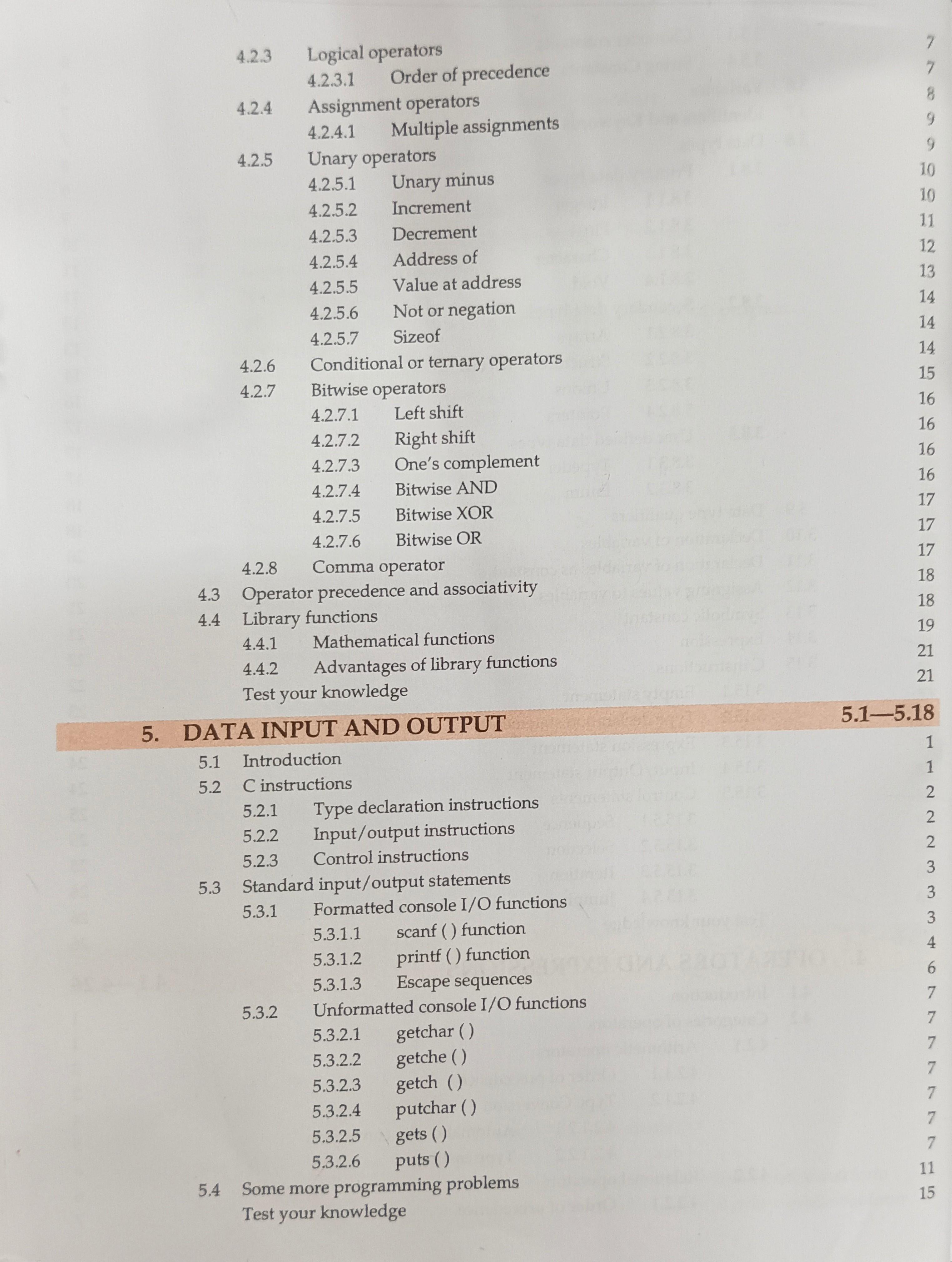 4.2.3 Logical operators 7
4.2.3.1 Order of precedence 7
4.2.4 Assignment operators 8
4.2.4.1 Multiple assignments 9
4.2.5 Unary operators 9
4.2.5.1 Unary minus 10
4.2.5.2 Increment 10
4.2.5.3 Decrement 11
4.2.5.4 Address of 12
4.2.5.5 Value at address 13
4.2.5.6 Not or negation 14
4.2.5.7 Sizeof 14
4.2.6 Conditional or ternary operators 14
4.2.7 Bitwise operators 15
4.2.7.1 Left shift 16
4.2.7.2 Right shift 16
4.2.7.3 One's complement 16
4.2.7.4 Bitwise AND 16
4.2.7.5 Bitwise XOR 17
4.2.7.6 Bitwise OR 17
4.2.8 Comma operator 17
4.3 Operator precedence and associativity 18
4.4 Library functions 18
4.4.1 Mathematical functions 19
4.4.2 Advantages of library functions 21
Test your knowledge 21

5. DATA INPUT AND OUTPUT 5.1—5.18
5.1 Introduction 1
5.2 C instructions 1
5.2.1 Type declaration instructions 2
5.2.2 Input/output instructions 2
5.2.3 Control instructions 2
5.3 Standard input/output statements 3
5.3.1 Formatted console I/O functions 3
5.3.1.1 scanf ( ) function 3
5.3.1.2 printf ( ) function 4
5.3.1.3 Escape sequences 6
5.3.2 Unformatted console I/O functions 7
5.3.2.1 getchar ( ) 7
5.3.2.2 getche ( ) 7
5.3.2.3 getch ( ) 7
5.3.2.4 putchar ( ) 7
5.3.2.5 gets ( ) 7
5.3.2.6 puts ( ) 7
5.4 Some more programming problems 11
Test your knowledge 15